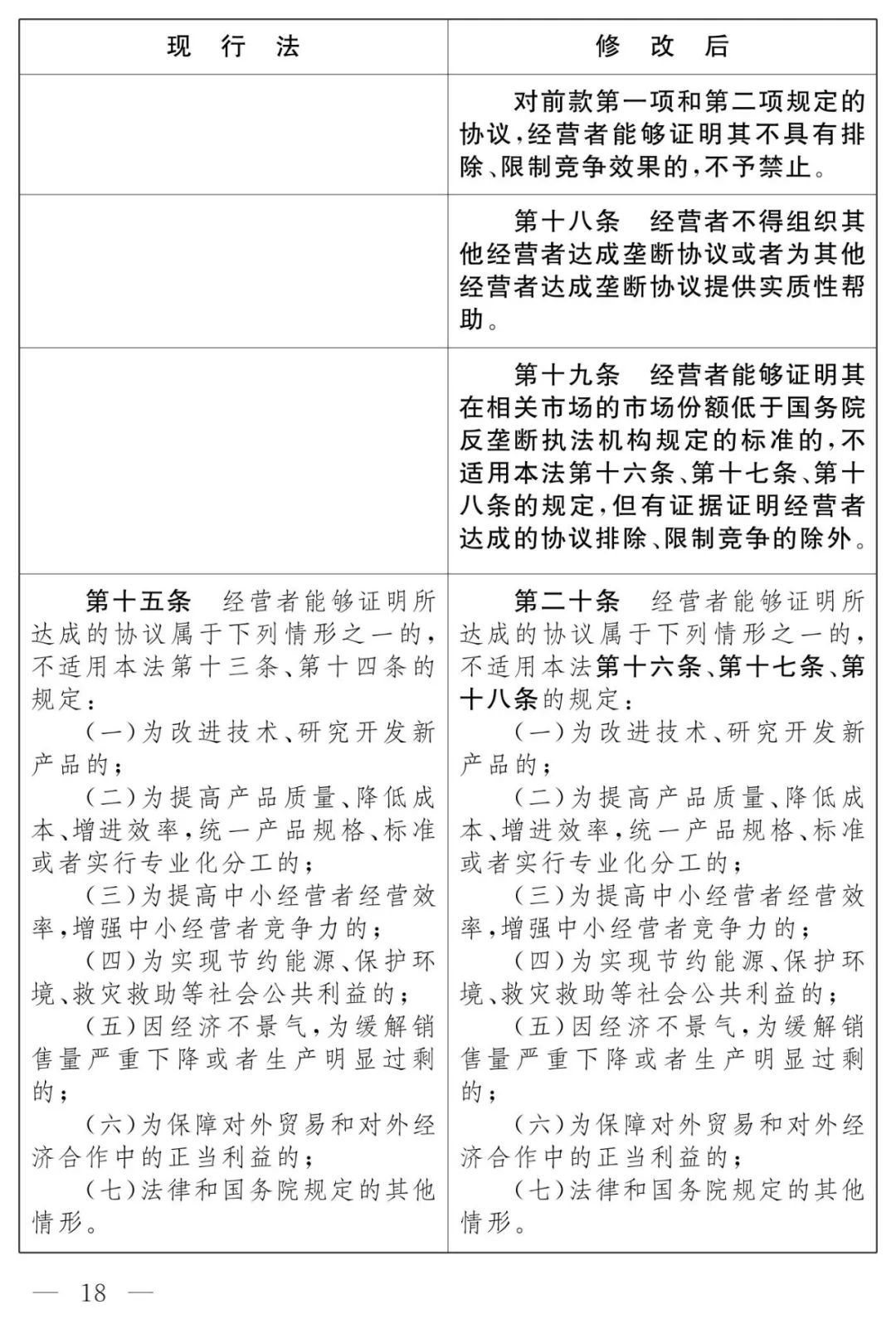 | 现 行 法 | 修 改 后 |
|---|---|
| | 对前款第一项和第二项规定的协议，经营者能够证明其不具有排除、限制竞争效果的，不予禁止。 |
| | 第十八条　经营者不得组织其他经营者达成垄断协议或者为其他经营者达成垄断协议提供实质性帮助。 |
| | 第十九条　经营者能够证明其在相关市场的市场份额低于国务院反垄断执法机构规定的标准的，不适用本法第十六条、第十七条、第十八条的规定，但有证据证明经营者达成的协议排除、限制竞争的除外。 |
| 第十五条　经营者能够证明所达成的协议属于下列情形之一的，不适用本法第十三条、第十四条的规定：<br>（一）为改进技术、研究开发新产品的；<br>（二）为提高产品质量、降低成本、增进效率，统一产品规格、标准或者实行专业化分工的；<br>（三）为提高中小经营者经营效率，增强中小经营者竞争力的；<br>（四）为实现节约能源、保护环境、救灾救助等社会公共利益的；<br>（五）因经济不景气，为缓解销售量严重下降或者生产明显过剩的；<br>（六）为保障对外贸易和对外经济合作中的正当利益的；<br>（七）法律和国务院规定的其他情形。 | 第二十条　经营者能够证明所达成的协议属于下列情形之一的，不适用本法第十六条、第十七条、第十八条的规定：<br>（一）为改进技术、研究开发新产品的；<br>（二）为提高产品质量、降低成本、增进效率，统一产品规格、标准或者实行专业化分工的；<br>（三）为提高中小经营者经营效率，增强中小经营者竞争力的；<br>（四）为实现节约能源、保护环境、救灾救助等社会公共利益的；<br>（五）因经济不景气，为缓解销售量严重下降或者生产明显过剩的；<br>（六）为保障对外贸易和对外经济合作中的正当利益的；<br>（七）法律和国务院规定的其他情形。 |

— 18 —